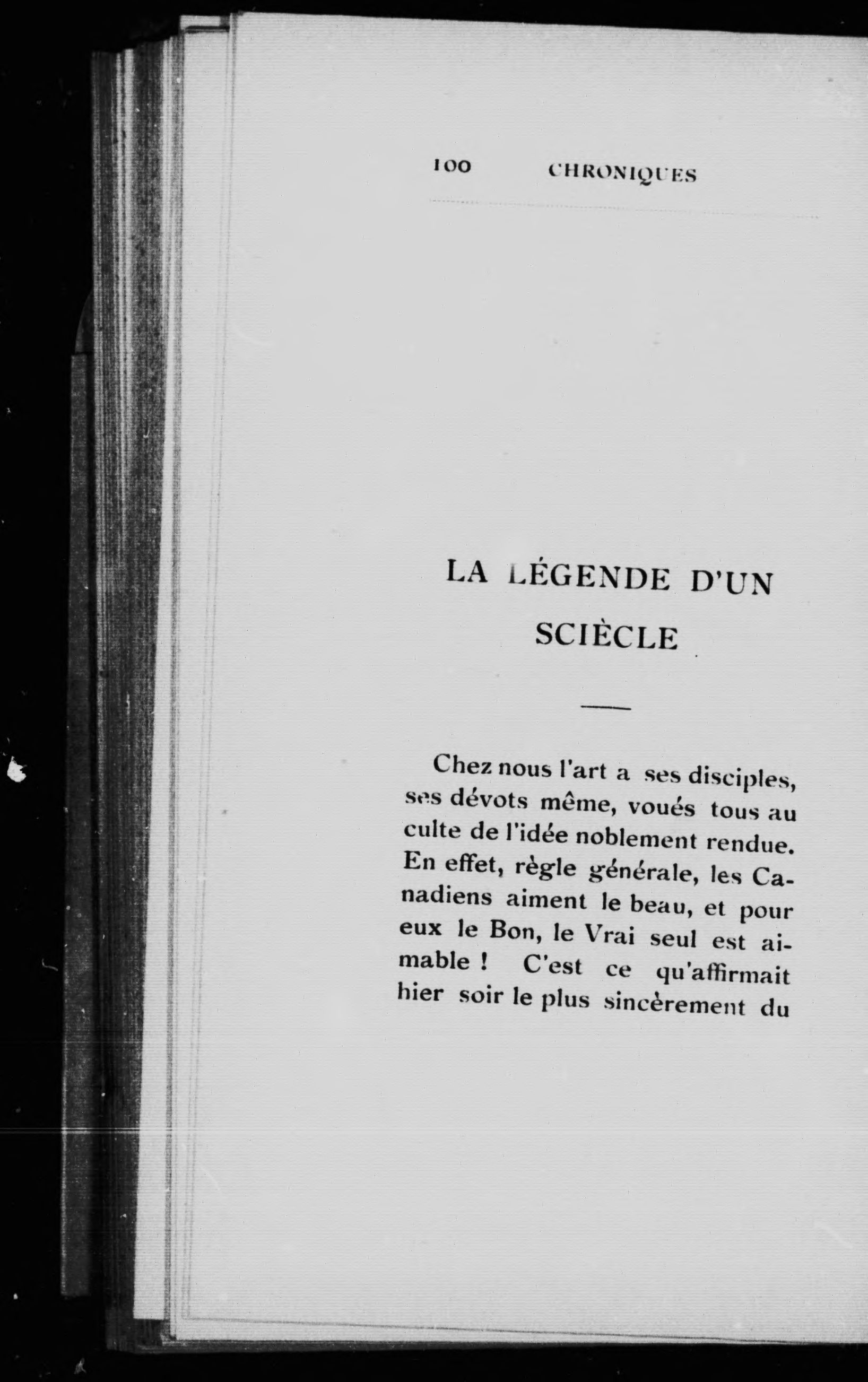 100 CHRONIQUES

LA LÉGENDE D'UN SCIÈCLE

Chez nous l'art a ses disciples, ses dévots même, voués tous au culte de l'idée noblement rendue. En effet, règle générale, les Canadiens aiment le beau, et pour eux le Bon, le Vrai seul est aimable ! C'est ce qu'affirmait hier soir le plus sincèrement du